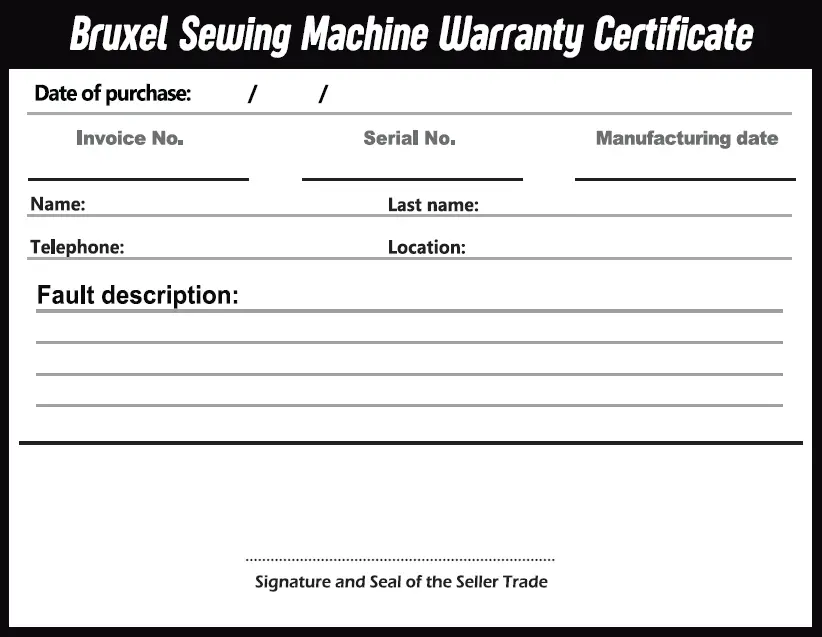 Bruxel Sewing Machine Warranty Certificate

Date of purchase: / /

Invoice No. Serial No. Manufacturing date

Name: Last name:

Telephone: Location:

Fault description:

Signature and Seal of the Seller Trade